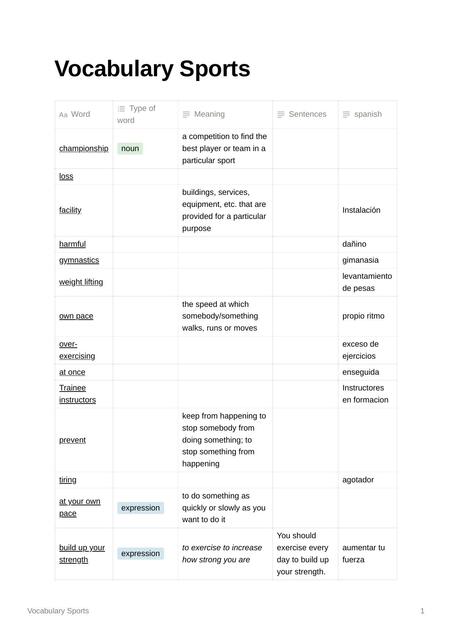 Vocabulary Sports

| Aa Word | Type of word | Meaning | Sentences | spanish |
|---|---|---|---|---|
| championship | noun | a competition to find the best player or team in a particular sport | | |
| loss | | | | |
| facility | | buildings, services, equipment, etc. that are provided for a particular purpose | | Instalación |
| harmful | | | | dañino |
| gymnastics | | | | gimanasia |
| weight lifting | | | | levantamiento de pesas |
| own pace | | the speed at which somebody/something walks, runs or moves | | propio ritmo |
| over-exercising | | | | exceso de ejercicios |
| at once | | | | enseguida |
| Trainee instructors | | | | Instructores en formacion |
| prevent | | keep from happening to stop somebody from doing something; to stop something from happening | | |
| tiring | | | | agotador |
| at your own pace | expression | to do something as quickly or slowly as you want to do it | | |
| build up your strength | expression | to exercise to increase how strong you are | You should exercise every day to build up your strength. | aumentar tu fuerza |

Vocabulary Sports 1